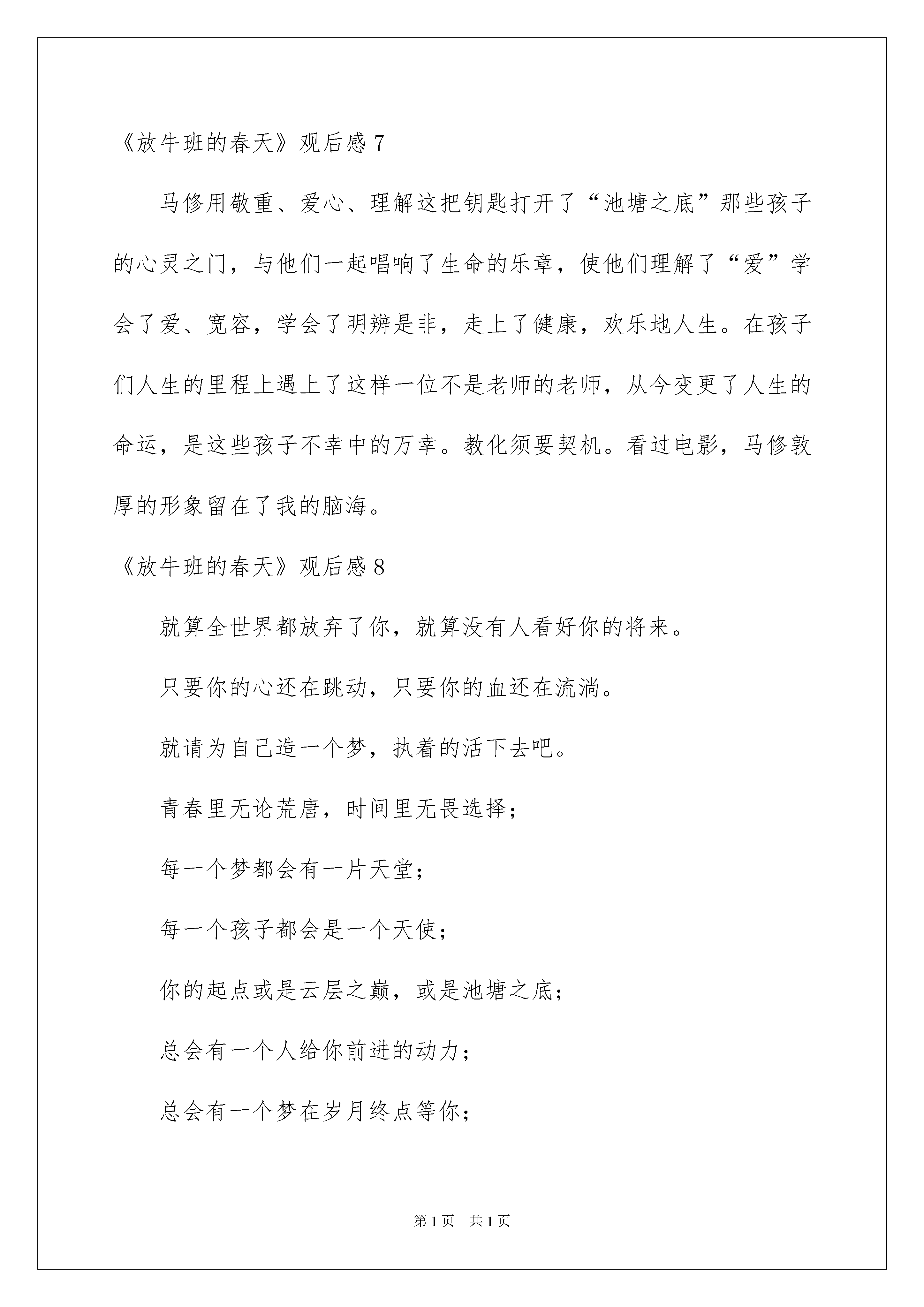 《放牛班的春天》观后感 7

马修用敬重、爱心、理解这把钥匙打开了“池塘之底”那些孩子的心灵之门，与他们一起唱响了生命的乐章，使他们理解了“爱”学会了爱、宽容，学会了明辨是非，走上了健康，欢乐地人生。在孩子们人生的里程上遇上了这样一位不是老师的老师，从今变更了人生的命运，是这些孩子不幸中的万幸。教化须要契机。看过电影，马修敦厚的形象留在了我的脑海。

《放牛班的春天》观后感 8

就算全世界都放弃了你，就算没有人看好你的将来。

只要你的心还在跳动，只要你的血还在流淌。

就请为自己造一个梦，执着的活下去吧。

青春里无论荒唐，时间里无畏选择；

每一个梦都会有一片天堂；

每一个孩子都会是一个天使；

你的起点或是云层之巅，或是池塘之底；

总会有一个人给你前进的动力；

总会有一个梦在岁月终点等你；

第 1 页 共 1 页